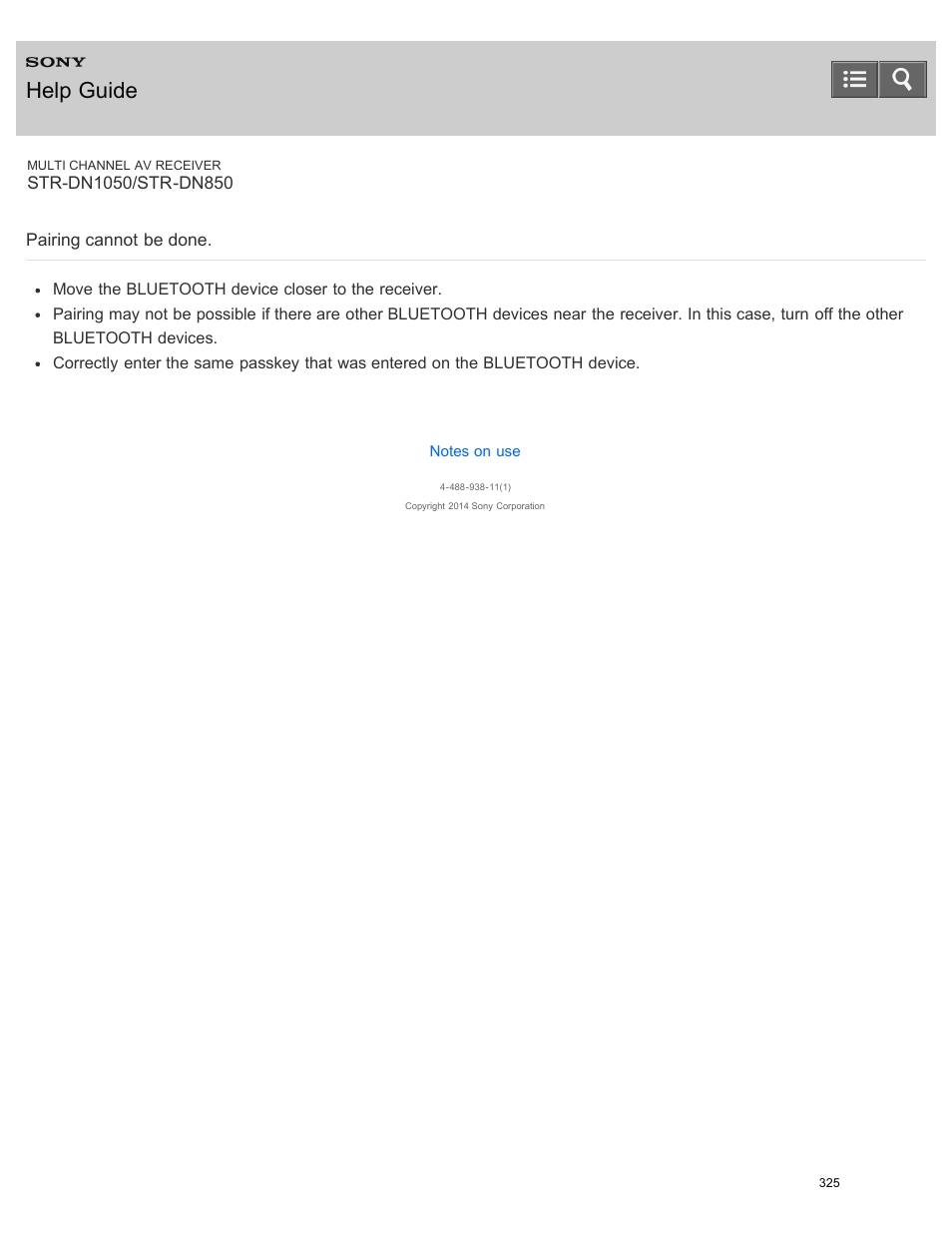 SONY
Help Guide

MULTI CHANNEL AV RECEIVER
STR-DN1050/STR-DN850

Pairing cannot be done.

- Move the BLUETOOTH device closer to the receiver.
- Pairing may not be possible if there are other BLUETOOTH devices near the receiver. In this case, turn off the other BLUETOOTH devices.
- Correctly enter the same passkey that was entered on the BLUETOOTH device.

Notes on use

4-488-938-11(1)
Copyright 2014 Sony Corporation

325